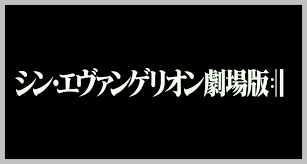 シン・エヴァンゲリオン劇場版:||